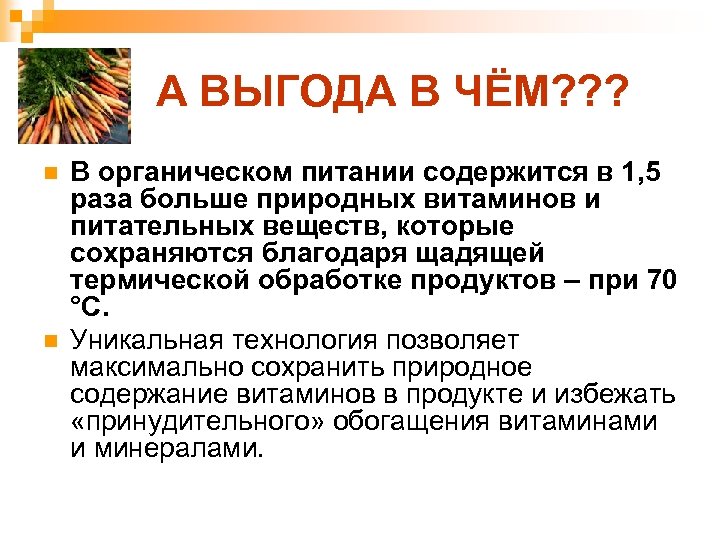 А ВЫГОДА В ЧЁМ???

В органическом питании содержится в 1,5 раза больше природных витаминов и питательных веществ, которые сохраняются благодаря щадящей термической обработке продуктов – при 70 °С.

Уникальная технология позволяет максимально сохранить природное содержание витаминов в продукте и избежать «принудительного» обогащения витаминами и минералами.